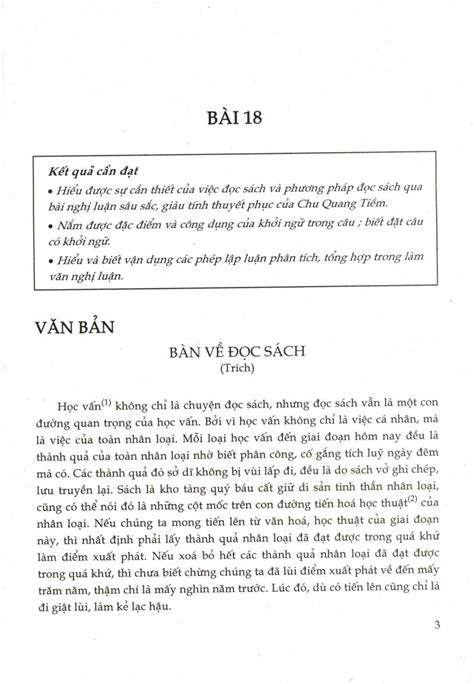 BÀI 18

Kết quả cần đạt

• Hiểu được sự cần thiết của việc đọc sách và phương pháp đọc sách qua bài nghị luận sâu sắc, giàu tính thuyết phục của Chu Quang Tiềm.

• Nắm được đặc điểm và công dụng của khởi ngữ trong câu ; biết đặt câu có khởi ngữ.

• Hiểu và biết vận dụng các phép lập luận phân tích, tổng hợp trong làm văn nghị luận.

VĂN BẢN

BÀN VỀ ĐỌC SÁCH

(Trích)

Học vấn$^{(1)}$ không chỉ là chuyện đọc sách, nhưng đọc sách vẫn là một con đường quan trọng của học vấn. Bởi vì học vấn không chỉ là việc cá nhân, mà là việc của toàn nhân loại. Mỗi loại học vấn đến giai đoạn hôm nay đều là thành quả của toàn nhân loại nhờ biết phân công, cố gắng tích luỹ ngày đêm mà có. Các thành quả đó sở dĩ không bị vùi lấp đi, đều là do sách vở ghi chép, lưu truyền lại. Sách là kho tàng quý báu cất giữ di sản tinh thần nhân loại, cũng có thể nói đó là những cột mốc trên con đường tiến hoá học thuật$^{(2)}$ của nhân loại. Nếu chúng ta mong tiến lên từ văn hoá, học thuật của giai đoạn này, thì nhất định phải lấy thành quả nhân loại đã đạt được trong quá khứ làm điểm xuất phát. Nếu xoá bỏ hết các thành quả nhân loại đã đạt được trong quá khứ, thì chưa biết chừng chúng ta đã lùi điểm xuất phát về đến mấy trăm năm, thậm chí là mấy nghìn năm trước. Lúc đó, dù có tiến lên cũng chỉ là đi giật lùi, làm kẻ lạc hậu.

3